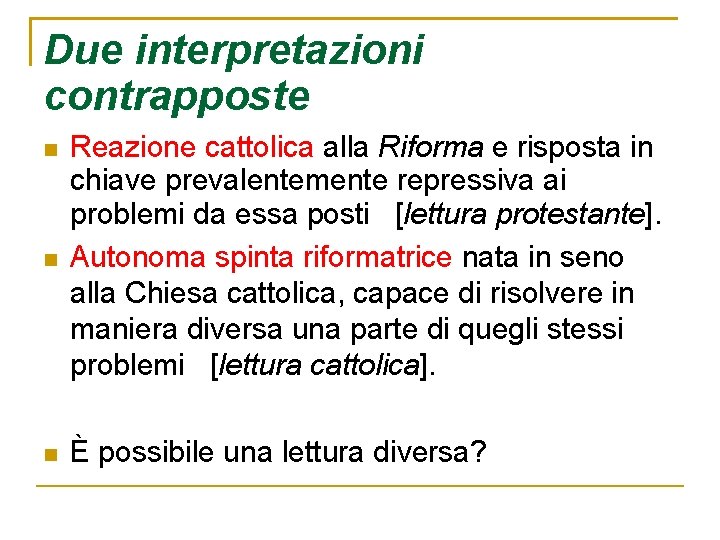 Due interpretazioni contrapposte

• Reazione cattolica alla Riforma e risposta in chiave prevalentemente repressiva ai problemi da essa posti [lettura protestante].

• Autonoma spinta riformatrice nata in seno alla Chiesa cattolica, capace di risolvere in maniera diversa una parte di quegli stessi problemi [lettura cattolica].

• È possibile una lettura diversa?